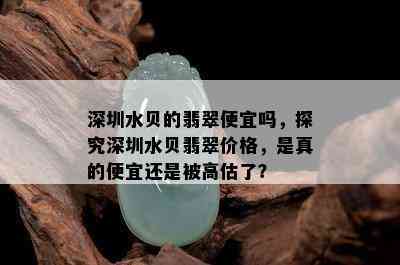 深圳水贝的翡翠便宜吗，探究深圳水贝翡翠价格，是真的便宜还是被高估了?